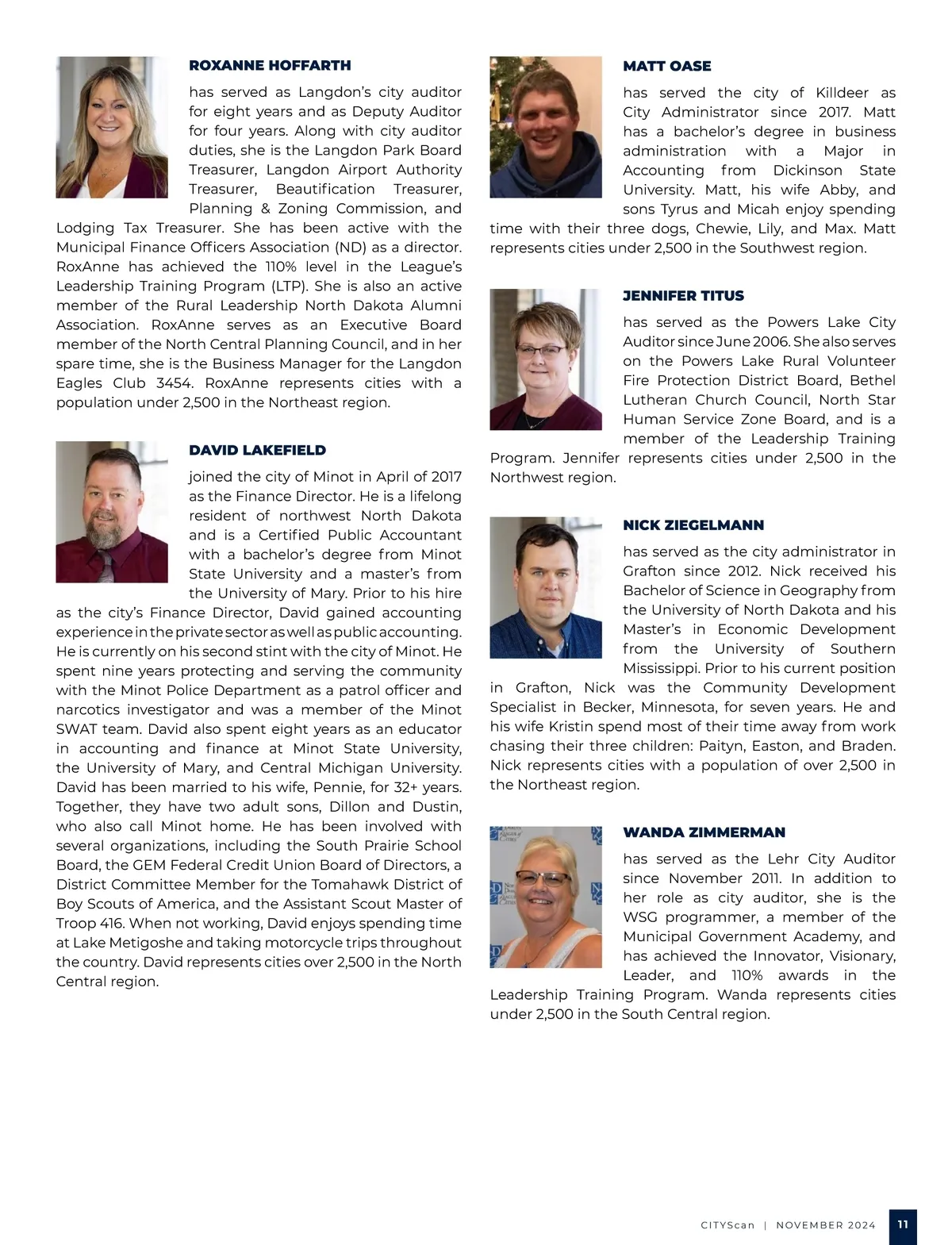 ROXANNE HOFFARTH

has served as Langdon's city auditor for eight years and as Deputy Auditor for four years. Along with city auditor duties, she is the Langdon Park Board Treasurer, Langdon Airport Authority Treasurer, Beautification Treasurer, Planning & Zoning Commission, and Lodging Tax Treasurer. She has been active with the Municipal Finance Officers Association (ND) as a director. RoxAnne has achieved the 110% level in the League's Leadership Training Program (LTP). She is also an active member of the Rural Leadership North Dakota Alumni Association. RoxAnne serves as an Executive Board member of the North Central Planning Council, and in her spare time, she is the Business Manager for the Langdon Eagles Club 3454. RoxAnne represents cities with a population under 2,500 in the Northeast region.

DAVID LAKEFIELD

joined the city of Minot in April of 2017 as the Finance Director. He is a lifelong resident of northwest North Dakota and is a Certified Public Accountant with a bachelor's degree from Minot State University and a master's from the University of Mary. Prior to his hire as the city's Finance Director, David gained accounting experience in the private sector as well as public accounting. He is currently on his second stint with the city of Minot. He spent nine years protecting and serving the community with the Minot Police Department as a patrol officer and narcotics investigator and was a member of the Minot SWAT team. David also spent eight years as an educator in accounting and finance at Minot State University, the University of Mary, and Central Michigan University. David has been married to his wife, Pennie, for 32+ years. Together, they have two adult sons, Dillon and Dustin, who also call Minot home. He has been involved with several organizations, including the South Prairie School Board, the GEM Federal Credit Union Board of Directors, a District Committee Member for the Tomahawk District of Boy Scouts of America, and the Assistant Scout Master of Troop 416. When not working, David enjoys spending time at Lake Metigoshe and taking motorcycle trips throughout the country. David represents cities over 2,500 in the North Central region.

MATT OASE

has served the city of Killdeer as City Administrator since 2017. Matt has a bachelor's degree in business administration with a Major in Accounting from Dickinson State University. Matt, his wife Abby, and sons Tyrus and Micah enjoy spending time with their three dogs, Chewie, Lily, and Max. Matt represents cities under 2,500 in the Southwest region.

JENNIFER TITUS

has served as the Powers Lake City Auditor since June 2006. She also serves on the Powers Lake Rural Volunteer Fire Protection District Board, Bethel Lutheran Church Council, North Star Human Service Zone Board, and is a member of the Leadership Training Program. Jennifer represents cities under 2,500 in the Northwest region.

NICK ZIEGELMANN

has served as the city administrator in Grafton since 2012. Nick received his Bachelor of Science in Geography from the University of North Dakota and his Master's in Economic Development from the University of Southern Mississippi. Prior to his current position in Grafton, Nick was the Community Development Specialist in Becker, Minnesota, for seven years. He and his wife Kristin spend most of their time away from work chasing their three children: Paityn, Easton, and Braden. Nick represents cities with a population of over 2,500 in the Northeast region.

WANDA ZIMMERMAN

has served as the Lehr City Auditor since November 2011. In addition to her role as city auditor, she is the WSG programmer, a member of the Municipal Government Academy, and has achieved the Innovator, Visionary, Leader, and 110% awards in the Leadership Training Program. Wanda represents cities under 2,500 in the South Central region.

CITYScan | NOVEMBER 2024 11